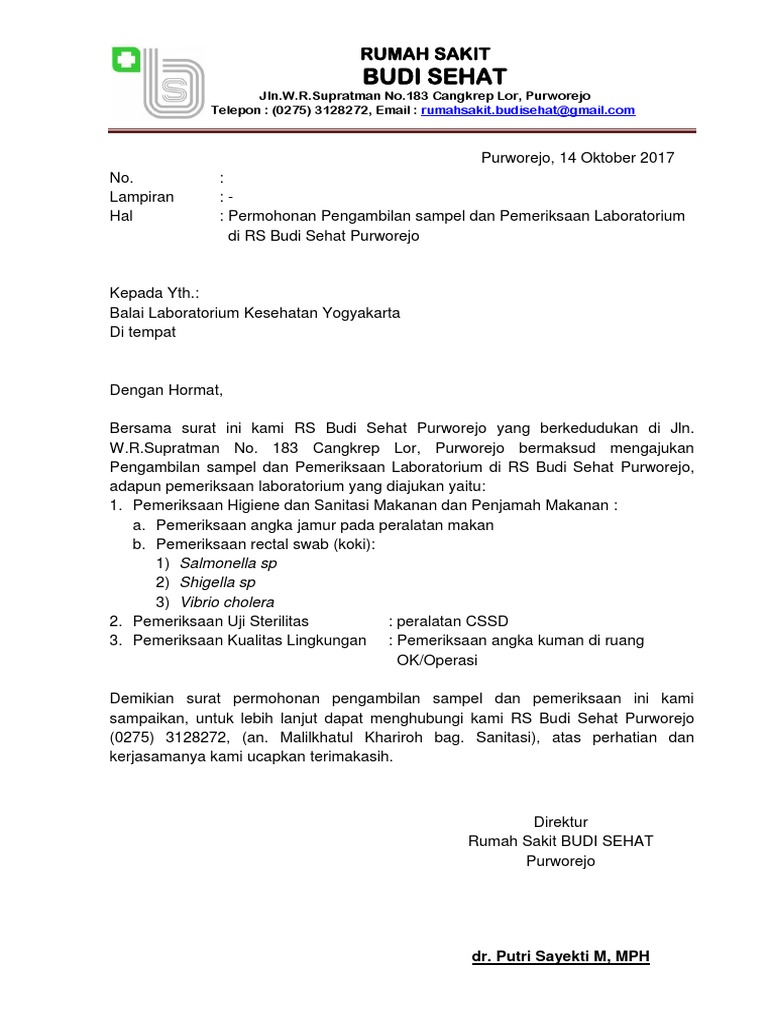 RUMAH SAKIT
BUDI SEHAT
Jln.W.R.Supratman No.183 Cangkrep Lor, Purworejo
Telepon : (0275) 3128272, Email : rumahsakit.budisehat@gmail.com

Purworejo, 14 Oktober 2017

No. :
Lampiran : -
Hal : Permohonan Pengambilan sampel dan Pemeriksaan Laboratorium di RS Budi Sehat Purworejo

Kepada Yth.:
Balai Laboratorium Kesehatan Yogyakarta
Di tempat

Dengan Hormat,

Bersama surat ini kami RS Budi Sehat Purworejo yang berkedudukan di Jln. W.R.Supratman No. 183 Cangkrep Lor, Purworejo bermaksud mengajukan Pengambilan sampel dan Pemeriksaan Laboratorium di RS Budi Sehat Purworejo, adapun pemeriksaan laboratorium yang diajukan yaitu:
1. Pemeriksaan Higiene dan Sanitasi Makanan dan Penjamah Makanan :
a. Pemeriksaan angka jamur pada peralatan makan
b. Pemeriksaan rectal swab (koki):
1) Salmonella sp
2) Shigella sp
3) Vibrio cholera
2. Pemeriksaan Uji Sterilitas : peralatan CSSD
3. Pemeriksaan Kualitas Lingkungan : Pemeriksaan angka kuman di ruang OK/Operasi

Demikian surat permohonan pengambilan sampel dan pemeriksaan ini kami sampaikan, untuk lebih lanjut dapat menghubungi kami RS Budi Sehat Purworejo (0275) 3128272, (an. Malilkhatul Khariroh bag. Sanitasi), atas perhatian dan kerjasamanya kami ucapkan terimakasih.

Direktur
Rumah Sakit BUDI SEHAT
Purworejo

dr. Putri Sayekti M, MPH